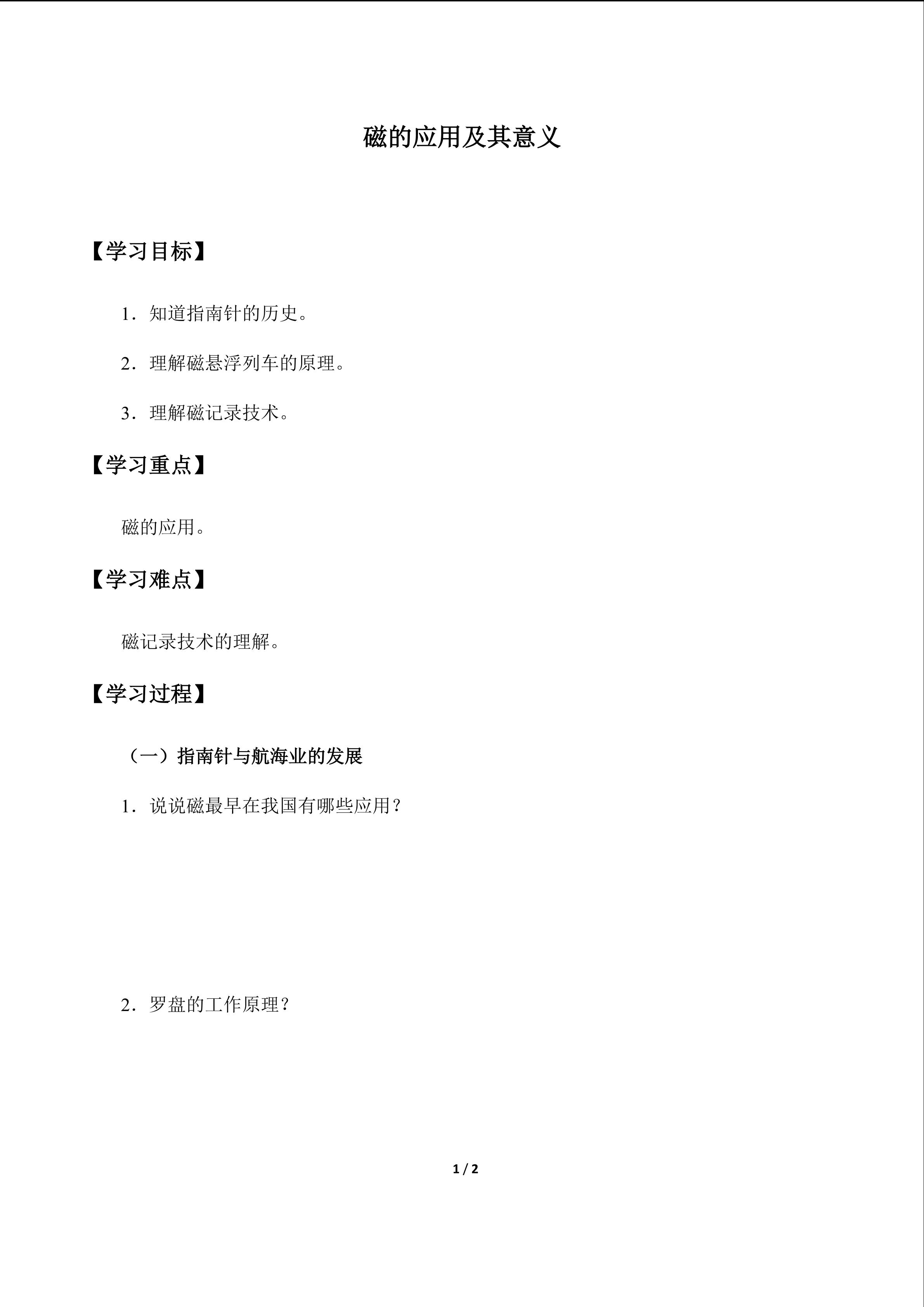 磁的应用及其意义

【学习目标】

1．知道指南针的历史。

2．理解磁悬浮列车的原理。

3．理解磁记录技术。

【学习重点】

磁的应用。

【学习难点】

磁记录技术的理解。

【学习过程】

（一）指南针与航海业的发展

1．说说磁最早在我国有哪些应用？

2．罗盘的工作原理？

1 / 2